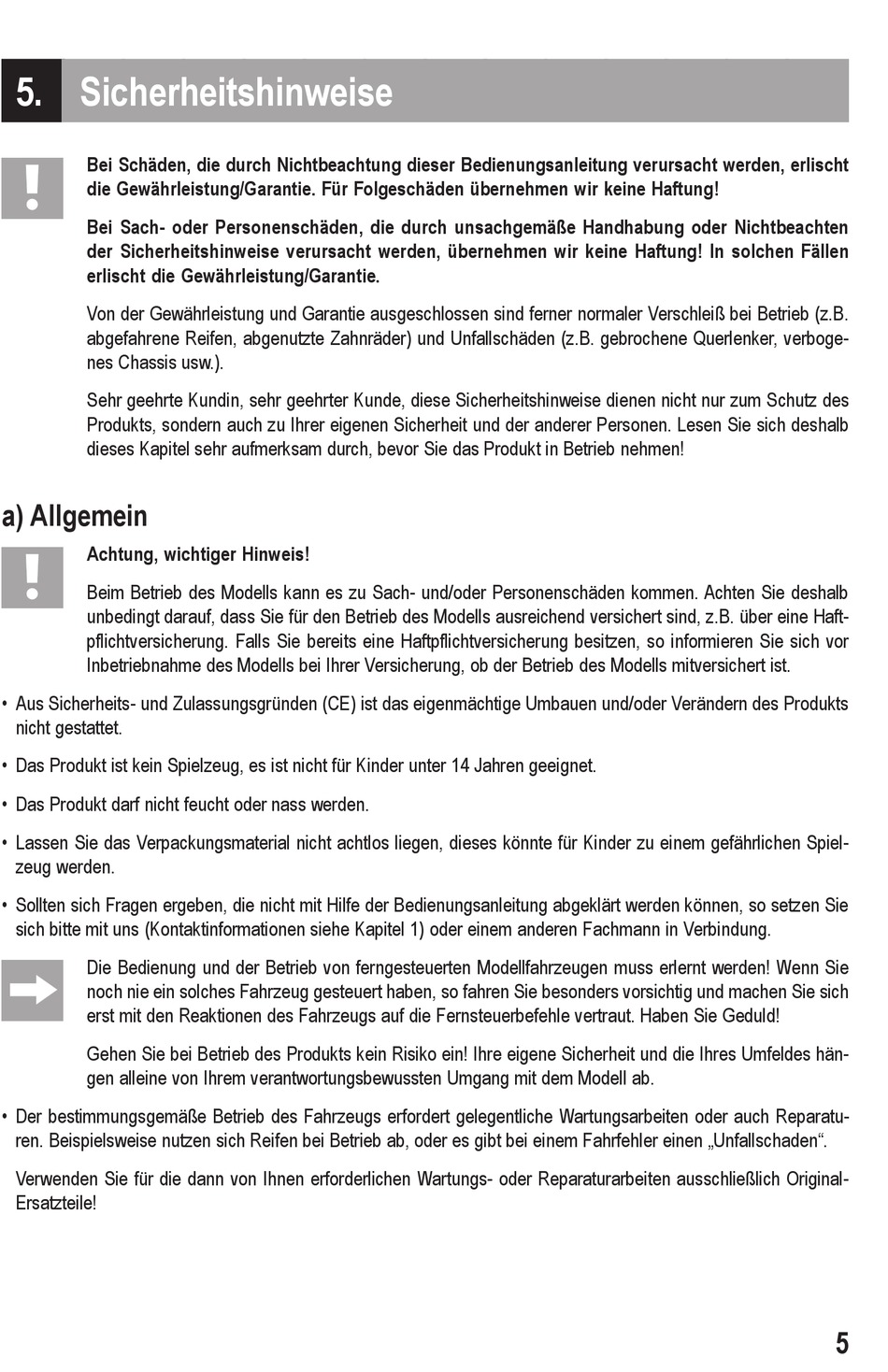 5. Sicherheitshinweise

Bei Schäden, die durch Nichtbeachtung dieser Bedienungsanleitung verursacht werden, erlischt die Gewährleistung/Garantie. Für Folgeschäden übernehmen wir keine Haftung!

Bei Sach- oder Personenschäden, die durch unsachgemäße Handhabung oder Nichtbeachten der Sicherheitshinweise verursacht werden, übernehmen wir keine Haftung! In solchen Fällen erlischt die Gewährleistung/Garantie.

Von der Gewährleistung und Garantie ausgeschlossen sind ferner normaler Verschleiß bei Betrieb (z.B. abgefahrene Reifen, abgenutzte Zahnräder) und Unfallschäden (z.B. gebrochene Querlenker, verbogenes Chassis usw.).

Sehr geehrte Kundin, sehr geehrter Kunde, diese Sicherheitshinweise dienen nicht nur zum Schutz des Produkts, sondern auch zu Ihrer eigenen Sicherheit und der anderer Personen. Lesen Sie sich deshalb dieses Kapitel sehr aufmerksam durch, bevor Sie das Produkt in Betrieb nehmen!

a) Allgemein

Achtung, wichtiger Hinweis!

Beim Betrieb des Modells kann es zu Sach- und/oder Personenschäden kommen. Achten Sie deshalb unbedingt darauf, dass Sie für den Betrieb des Modells ausreichend versichert sind, z.B. über eine Haftpflichtversicherung. Falls Sie bereits eine Haftpflichtversicherung besitzen, so informieren Sie sich vor Inbetriebnahme des Modells bei Ihrer Versicherung, ob der Betrieb des Modells mitversichert ist.

• Aus Sicherheits- und Zulassungsgründen (CE) ist das eigenmächtige Umbauen und/oder Verändern des Produkts nicht gestattet.

• Das Produkt ist kein Spielzeug, es ist nicht für Kinder unter 14 Jahren geeignet.

• Das Produkt darf nicht feucht oder nass werden.

• Lassen Sie das Verpackungsmaterial nicht achtlos liegen, dieses könnte für Kinder zu einem gefährlichen Spielzeug werden.

• Sollten sich Fragen ergeben, die nicht mit Hilfe der Bedienungsanleitung abgeklärt werden können, so setzen Sie sich bitte mit uns (Kontaktinformationen siehe Kapitel 1) oder einem anderen Fachmann in Verbindung.

Die Bedienung und der Betrieb von ferngesteuerten Modellfahrzeugen muss erlernt werden! Wenn Sie noch nie ein solches Fahrzeug gesteuert haben, so fahren Sie besonders vorsichtig und machen Sie sich erst mit den Reaktionen des Fahrzeugs auf die Fernsteuerbefehle vertraut. Haben Sie Geduld!

Gehen Sie bei Betrieb des Produkts kein Risiko ein! Ihre eigene Sicherheit und die Ihres Umfeldes hängen alleine von Ihrem verantwortungsbewussten Umgang mit dem Modell ab.

• Der bestimmungsgemäße Betrieb des Fahrzeugs erfordert gelegentliche Wartungsarbeiten oder auch Reparaturen. Beispielsweise nutzen sich Reifen bei Betrieb ab, oder es gibt bei einem Fahrfehler einen „Unfallschaden“.

Verwenden Sie für die dann von Ihnen erforderlichen Wartungs- oder Reparaturarbeiten ausschließlich Original-Ersatzteile!

5